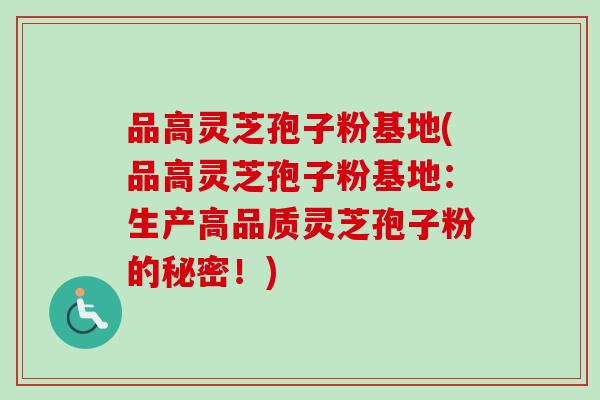 品高灵芝孢子粉基地(品高灵芝孢子粉基地：生产高品质灵芝孢子粉的秘密！)